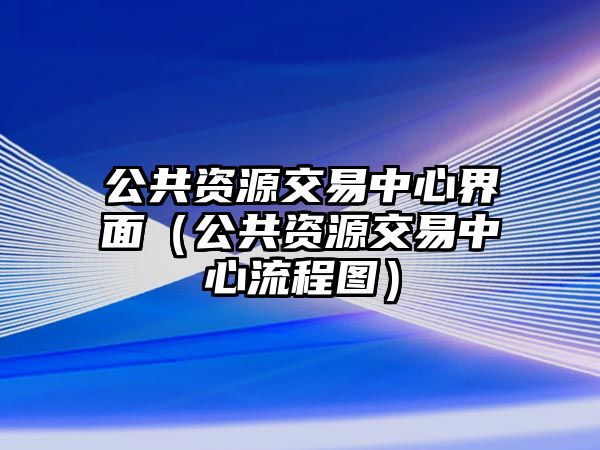 公共资源交易中心界面（公共资源交易中心流程图）